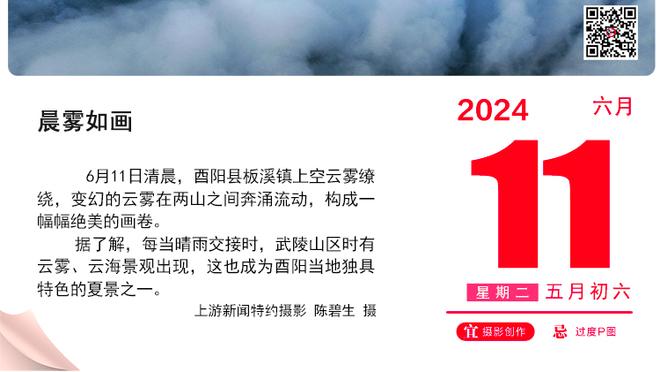 晨雾如画

6月11日清晨，酉阳县板溪镇上空云雾缭绕，变幻的云雾在两山之间奔涌流动，构成一幅幅绝美的画卷。

据了解，每当晴雨交接时，武陵山区时有云雾、云海景观出现，这也成为酉阳当地独具特色的夏景之一。

上游新闻特约摄影 陈碧生 摄

2024 六月

11

星期二 五月初六

宜 摄影创作 忌 过度P图